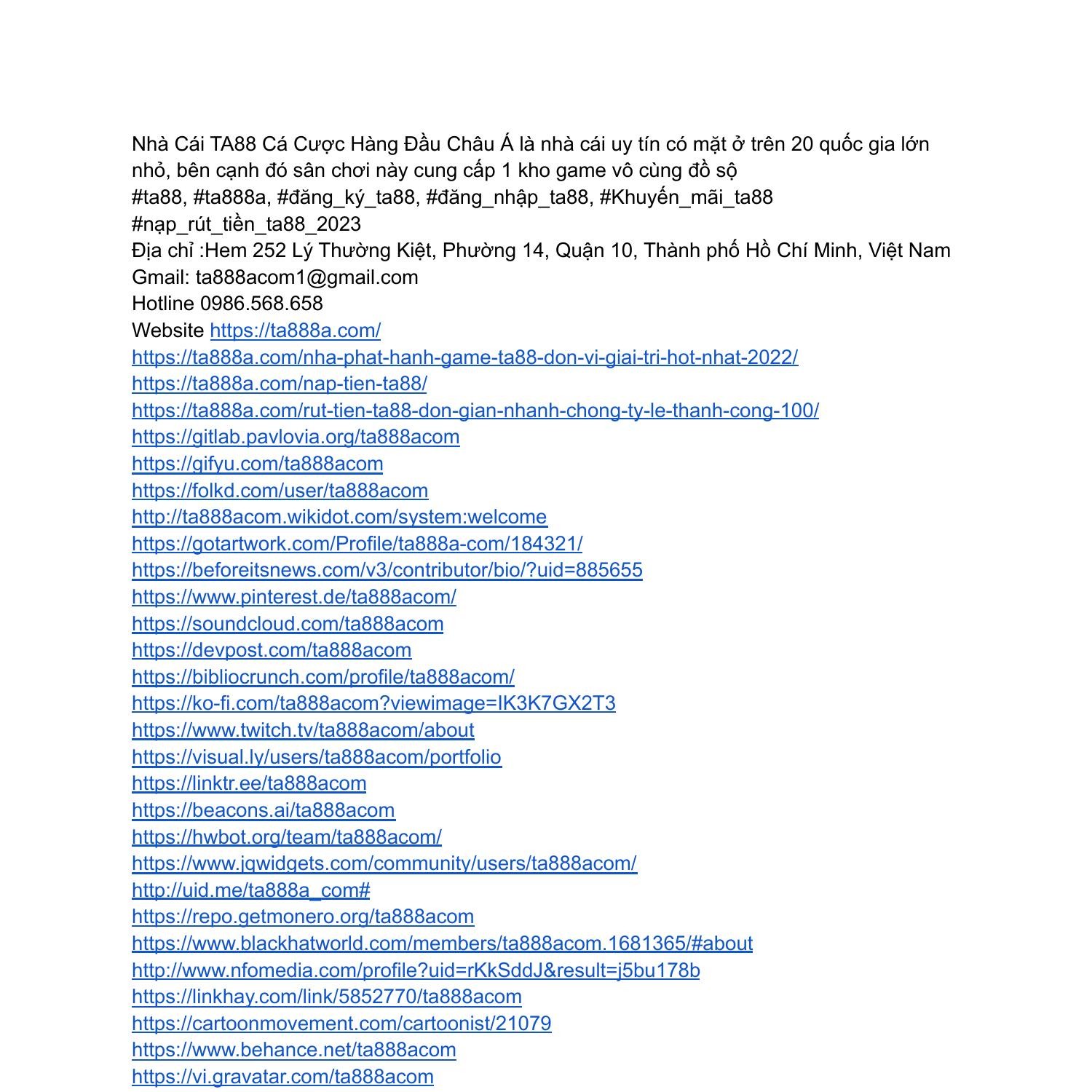 Nhà Cái TA88 Cá Cược Hàng Đầu Châu Á là nhà cái uy tín có mặt ở trên 20 quốc gia lớn nhỏ, bên cạnh đó sân chơi này cung cấp 1 kho game vô cùng đồ sộ
#ta88, #ta888a, #đăng_ký_ta88, #đăng_nhập_ta88, #Khuyến_mãi_ta88
#nạp_rút_tiền_ta88_2023
Địa chỉ :Hem 252 Lý Thường Kiệt, Phường 14, Quận 10, Thành phố Hồ Chí Minh, Việt Nam
Gmail: ta888acom1@gmail.com
Hotline 0986.568.658
Website https://ta888a.com/
https://ta888a.com/nha-phat-hanh-game-ta88-don-vi-giai-tri-hot-nhat-2022/
https://ta888a.com/nap-tien-ta88/
https://ta888a.com/rut-tien-ta88-don-gian-nhanh-chong-ty-le-thanh-cong-100/
https://gitlab.pavlovia.org/ta888acom
https://gifyu.com/ta888acom
https://folkd.com/user/ta888acom
http://ta888acom.wikidot.com/system:welcome
https://gotartwork.com/Profile/ta888a-com/184321/
https://beforeitsnews.com/v3/contributor/bio/?uid=885655
https://www.pinterest.de/ta888acom/
https://soundcloud.com/ta888acom
https://devpost.com/ta888acom
https://bibliocrunch.com/profile/ta888acom/
https://ko-fi.com/ta888acom?viewimage=IK3K7GX2T3
https://www.twitch.tv/ta888acom/about
https://visual.ly/users/ta888acom/portfolio
https://linktr.ee/ta888acom
https://beacons.ai/ta888acom
https://hwbot.org/team/ta888acom/
https://www.jqwidgets.com/community/users/ta888acom/
http://uid.me/ta888a_com#
https://repo.getmonero.org/ta888acom
https://www.blackhatworld.com/members/ta888acom.1681365/#about
http://www.nfomedia.com/profile?uid=rKkSddJ&result=j5bu178b
https://linkhay.com/link/5852770/ta888acom
https://cartoonmovement.com/cartoonist/21079
https://www.behance.net/ta888acom
https://vi.gravatar.com/ta888acom